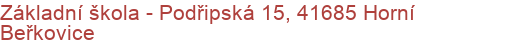 Základní škola - Podřipská 15, 41685 Horní Beřkovice